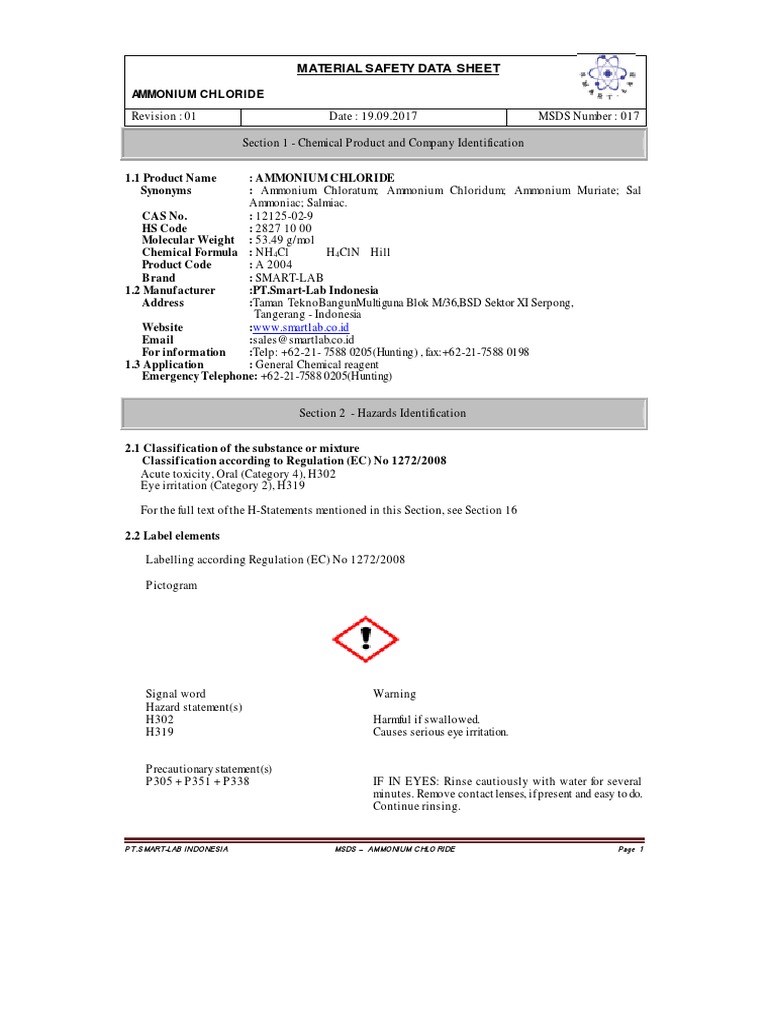 MATERIAL SAFETY DATA SHEET

AMMONIUM CHLORIDE

| Revision : 01 | Date : 19.09.2017 | MSDS Number : 017 |
|---|---|---|

Section 1 - Chemical Product and Company Identification

1.1 Product Name : AMMONIUM CHLORIDE
Synonyms : Ammonium Chloratum; Ammonium Chloridum; Ammonium Muriate; Sal Ammoniac; Salmiac.
CAS No. : 12125-02-9
HS Code : 2827 10 00
Molecular Weight : 53.49 g/mol
Chemical Formula : $NH_4Cl$ $H_4ClN$ Hill
Product Code : A 2004
Brand : SMART-LAB
1.2 Manufacturer :PT.Smart-Lab Indonesia
Address :Taman TeknoBangunMultiguna Blok M/36,BSD Sektor XI Serpong, Tangerang - Indonesia
Website :www.smartlab.co.id
Email :sales@smartlab.co.id
For information :Telp: +62-21- 7588 0205(Hunting) , fax:+62-21-7588 0198
1.3 Application : General Chemical reagent
Emergency Telephone: +62-21-7588 0205(Hunting)

Section 2 - Hazards Identification

2.1 Classification of the substance or mixture
Classification according to Regulation (EC) No 1272/2008
Acute toxicity, Oral (Category 4), H302
Eye irritation (Category 2), H319

For the full text of the H-Statements mentioned in this Section, see Section 16

2.2 Label elements

Labelling according Regulation (EC) No 1272/2008

Pictogram

Signal word Warning
Hazard statement(s)
H302 Harmful if swallowed.
H319 Causes serious eye irritation.

Precautionary statement(s)
P305 + P351 + P338 IF IN EYES: Rinse cautiously with water for several minutes. Remove contact lenses, if present and easy to do. Continue rinsing.

PT.SMART-LAB INDONESIA MSDS – AMMONIUM CHLORIDE Page 1